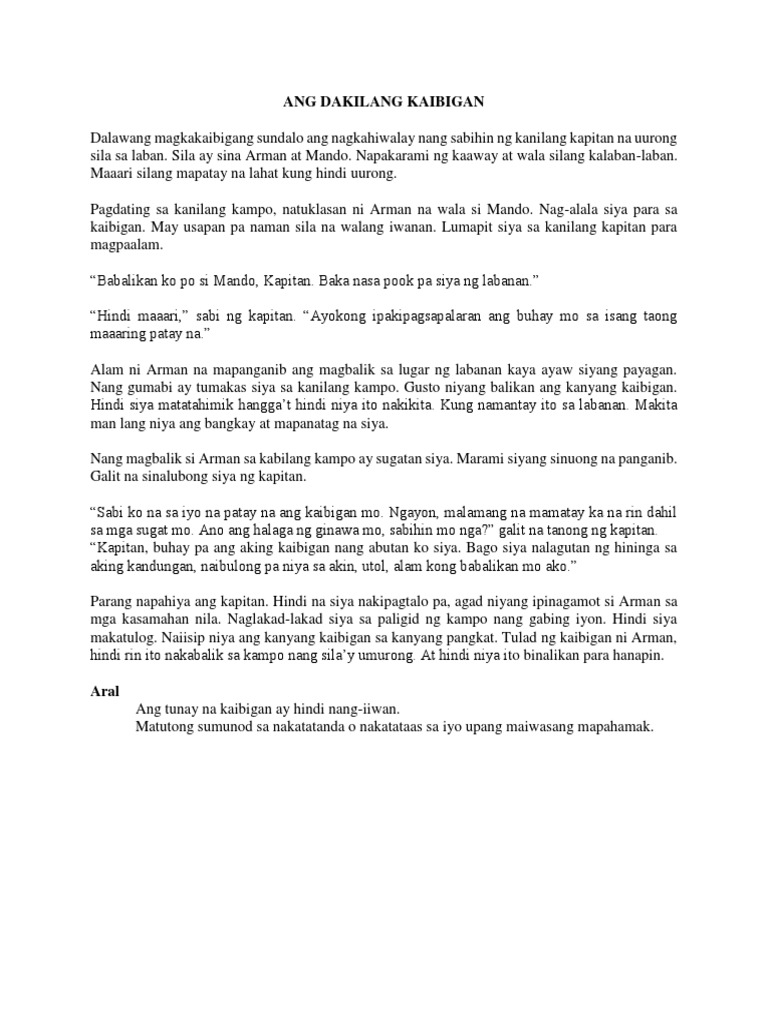 ANG DAKILANG KAIBIGAN

Dalawang magkakaibigang sundalo ang nagkahiwalay nang sabihin ng kanilang kapitan na uurong sila sa laban. Sila ay sina Arman at Mando. Napakarami ng kaaway at wala silang kalaban-laban. Maaari silang mapatay na lahat kung hindi uurong.

Pagdating sa kanilang kampo, natuklasan ni Arman na wala si Mando. Nag-alala siya para sa kaibigan. May usapan pa naman sila na walang iwanan. Lumapit siya sa kanilang kapitan para magpaalam.

“Babalikan ko po si Mando, Kapitan. Baka nasa pook pa siya ng labanan.”

“Hindi maaari,” sabi ng kapitan. “Ayokong ipakipagsapalaran ang buhay mo sa isang taong maaaring patay na.”

Alam ni Arman na mapanganib ang magbalik sa lugar ng labanan kaya ayaw siyang payagan. Nang gumabi ay tumakas siya sa kanilang kampo. Gusto niyang balikan ang kanyang kaibigan. Hindi siya matatahimik hangga’t hindi niya ito nakikita. Kung namantay ito sa labanan. Makita man lang niya ang bangkay at mapanatag na siya.

Nang magbalik si Arman sa kabilang kampo ay sugatan siya. Marami siyang sinuong na panganib. Galit na sinalubong siya ng kapitan.

“Sabi ko na sa iyo na patay na ang kaibigan mo. Ngayon, malamang na mamatay ka na rin dahil sa mga sugat mo. Ano ang halaga ng ginawa mo, sabihin mo nga?” galit na tanong ng kapitan.
“Kapitan, buhay pa ang aking kaibigan nang abutan ko siya. Bago siya nalagutan ng hininga sa aking kandungan, naibulong pa niya sa akin, utol, alam kong babalikan mo ako.”

Parang napahiya ang kapitan. Hindi na siya nakipagtalo pa, agad niyang ipinagamot si Arman sa mga kasamahan nila. Naglakad-lakad siya sa paligid ng kampo nang gabing iyon. Hindi siya makatulog. Naiisip niya ang kanyang kaibigan sa kanyang pangkat. Tulad ng kaibigan ni Arman, hindi rin ito nakabalik sa kampo nang sila’y umurong. At hindi niya ito binalikan para hanapin.

Aral
Ang tunay na kaibigan ay hindi nang-iiwan.
Matutong sumunod sa nakatatanda o nakatataas sa iyo upang maiwasang mapahamak.